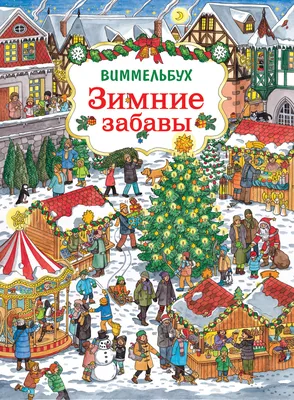 ВИММЕЛЬБУХ
Зимние забавы